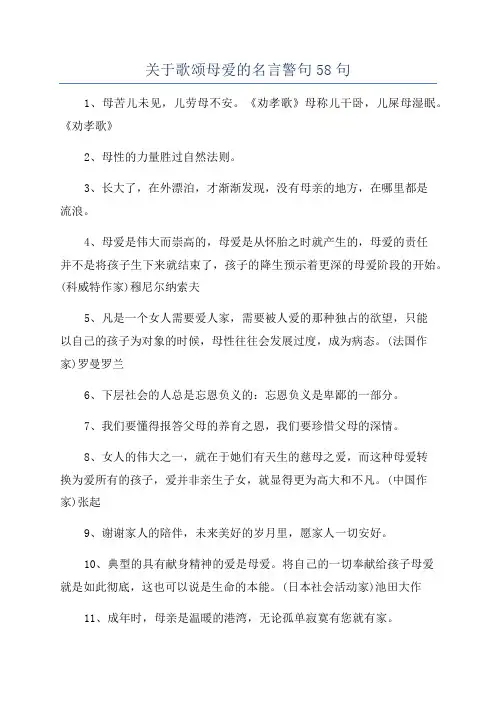 关于歌颂母爱的名言警句58句

1、母苦儿未见，儿劳母不安。《劝孝歌》母称儿干卧，儿屎母湿眠。《劝孝歌》

2、母性的力量胜过自然法则。

3、长大了，在外漂泊，才渐渐发现，没有母亲的地方，在哪里都是流浪。

4、母爱是伟大而崇高的，母爱是从怀胎之时就产生的，母爱的责任并不是将孩子生下来就结束了，孩子的降生预示着更深的母爱阶段的开始。(科威特作家)穆尼尔纳索夫

5、凡是一个女人需要爱人家，需要被人爱的那种独占的欲望，只能以自己的孩子为对象的时候，母性往往会发展过度，成为病态。(法国作家)罗曼罗兰

6、下层社会的人总是忘恩负义的：忘恩负义是卑鄙的一部分。

7、我们要懂得报答父母的养育之恩，我们要珍惜父母的深情。

8、女人的伟大之一，就在于她们有天生的慈母之爱，而这种母爱转换为爱所有的孩子，爱并非亲生子女，就显得更为高大和不凡。(中国作家)张起

9、谢谢家人的陪伴，未来美好的岁月里，愿家人一切安好。

10、典型的具有献身精神的爱是母爱。将自己的一切奉献给孩子母爱就是如此彻底，这也可以说是生命的本能。(日本社会活动家)池田大作

11、成年时，母亲是温暖的港湾，无论孤单寂寞有您就有家。